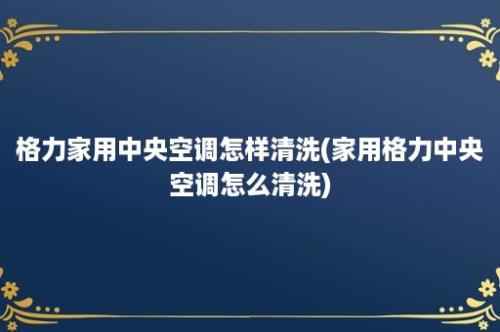 格力家用中央空调怎样清洗(家用格力中央空调怎么清洗)